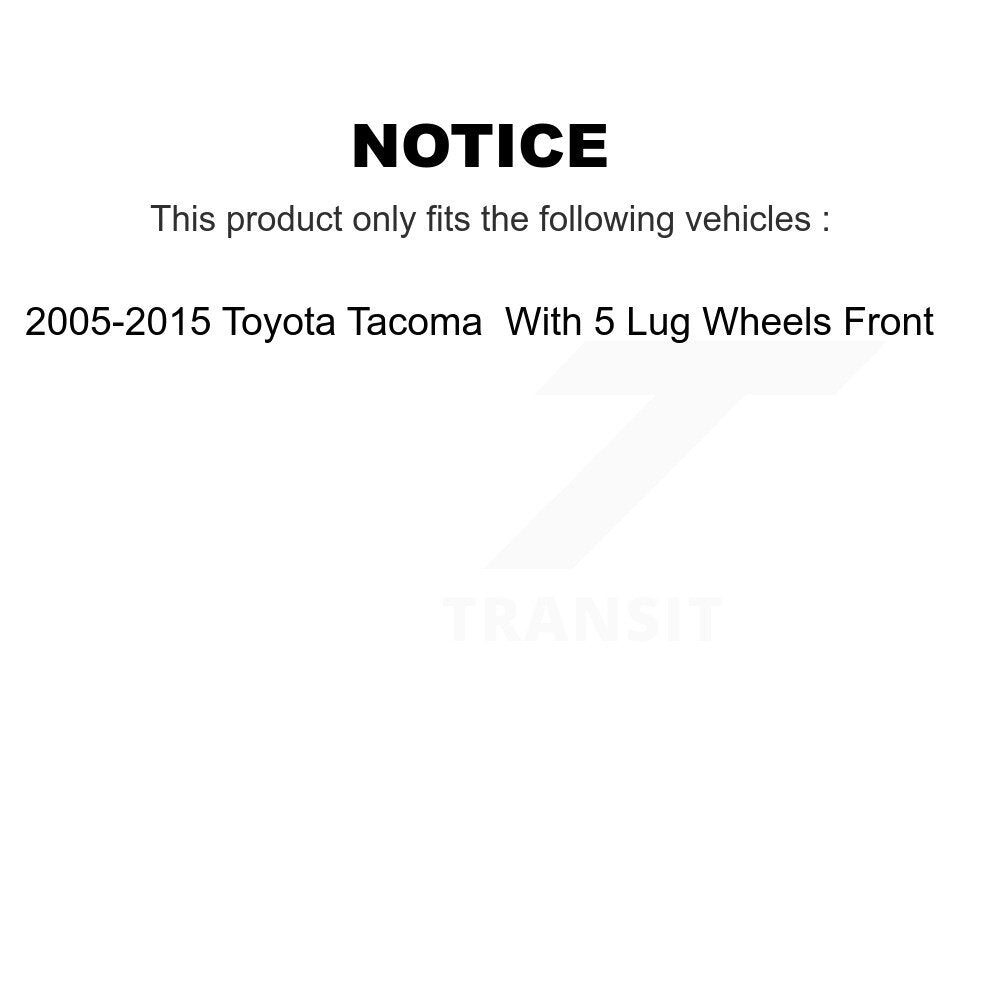 NOTICE

This product only fits the following vehicles :

2005-2015 Toyota Tacoma With 5 Lug Wheels Front

TRANSIT